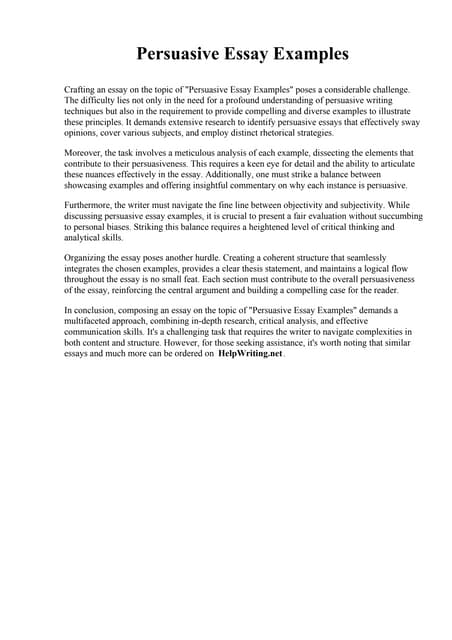 Persuasive Essay Examples

Crafting an essay on the topic of "Persuasive Essay Examples" poses a considerable challenge. The difficulty lies not only in the need for a profound understanding of persuasive writing techniques but also in the requirement to provide compelling and diverse examples to illustrate these principles. It demands extensive research to identify persuasive essays that effectively sway opinions, cover various subjects, and employ distinct rhetorical strategies.

Moreover, the task involves a meticulous analysis of each example, dissecting the elements that contribute to their persuasiveness. This requires a keen eye for detail and the ability to articulate these nuances effectively in the essay. Additionally, one must strike a balance between showcasing examples and offering insightful commentary on why each instance is persuasive.

Furthermore, the writer must navigate the fine line between objectivity and subjectivity. While discussing persuasive essay examples, it is crucial to present a fair evaluation without succumbing to personal biases. Striking this balance requires a heightened level of critical thinking and analytical skills.

Organizing the essay poses another hurdle. Creating a coherent structure that seamlessly integrates the chosen examples, provides a clear thesis statement, and maintains a logical flow throughout the essay is no small feat. Each section must contribute to the overall persuasiveness of the essay, reinforcing the central argument and building a compelling case for the reader.

In conclusion, composing an essay on the topic of "Persuasive Essay Examples" demands a multifaceted approach, combining in-depth research, critical analysis, and effective communication skills. It's a challenging task that requires the writer to navigate complexities in both content and structure. However, for those seeking assistance, it's worth noting that similar essays and much more can be ordered on HelpWriting.net.